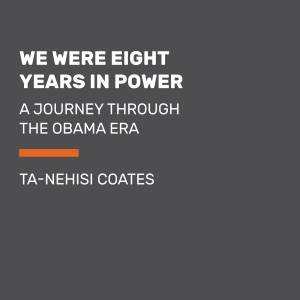 WE WERE EIGHT YEARS IN POWER

A JOURNEY THROUGH THE OBAMA ERA

TA-NEHISI COATES